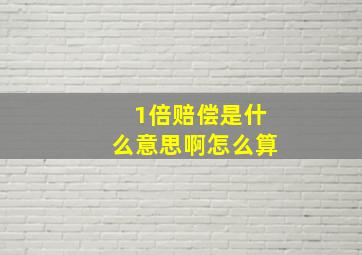 1倍赔偿是什么意思啊怎么算